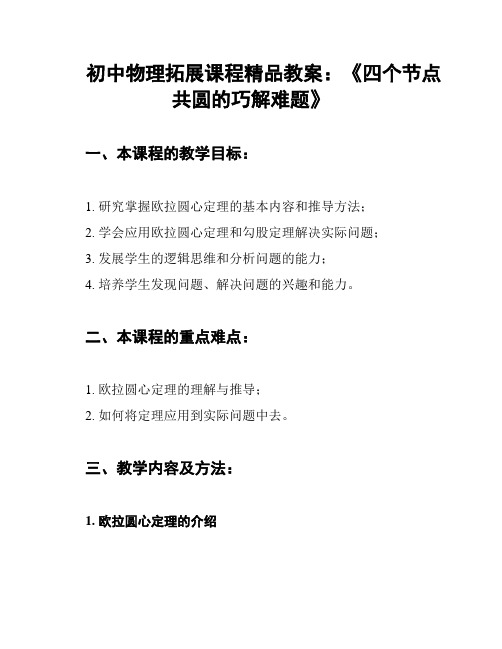 初中物理拓展课程精品教案：《四个节点共圆的巧解难题》

一、本课程的教学目标：

1. 研究掌握欧拉圆心定理的基本内容和推导方法；
2. 学会应用欧拉圆心定理和勾股定理解决实际问题；
3. 发展学生的逻辑思维和分析问题的能力；
4. 培养学生发现问题、解决问题的兴趣和能力。

二、本课程的重点难点：

1. 欧拉圆心定理的理解与推导；
2. 如何将定理应用到实际问题中去。

三、教学内容及方法：

1. 欧拉圆心定理的介绍